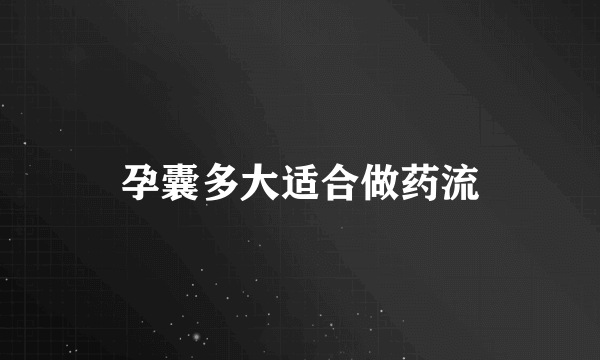 孕囊多大适合做药流